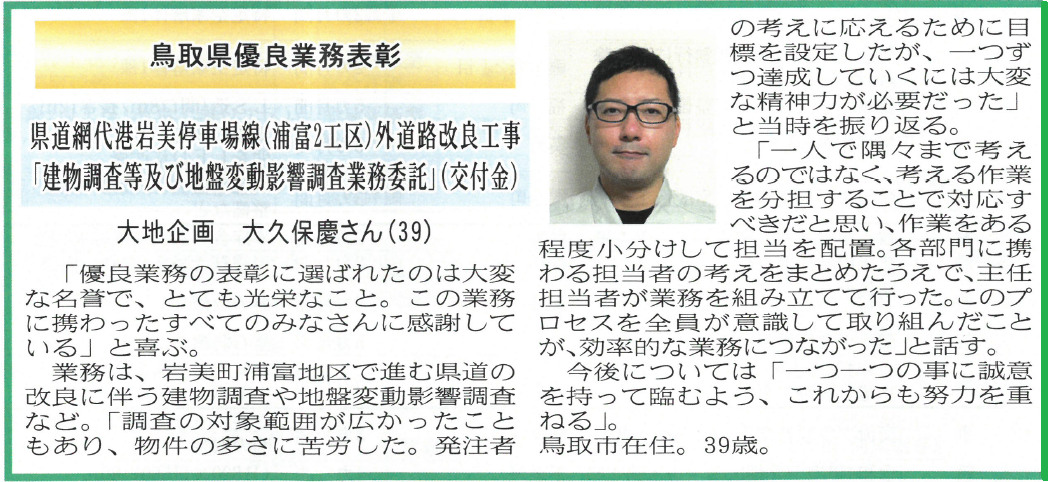 鳥取県優良業務表彰

県道網代港岩美停車場線(浦富2工区)外道路改良工事
「建物調査等及び地盤変動影響調査業務委託」(交付金)

大地企画　大久保慶さん(39)

「優良業務の表彰に選ばれたのは大変な名誉で、とても光栄なこと。この業務に携わったすべてのみなさんに感謝している」と喜ぶ。

業務は、岩美町浦富地区で進む県道の改良に伴う建物調査や地盤変動影響調査など。「調査の対象範囲が広かったこともあり、物件の多さに苦労した。発注者の考えに応えるために目標を設定したが、一つずつ達成していくには大変な精神力が必要だった」と当時を振り返る。

「一人で隅々まで考えるのではなく、考える作業を分担することで対応すべきだと思い、作業をある程度小分けして担当を配置。各部門に携わる担当者の考えをまとめたうえで、主任担当者が業務を組み立てて行った。このプロセスを全員が意識して取り組んだことが、効率的な業務につながった」と話す。

今後については「一つ一つの事に誠意を持って臨むよう、これからも努力を重ねる」。

鳥取市在住。39歳。